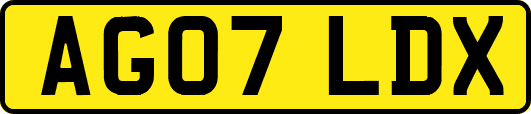 AG07 LDX